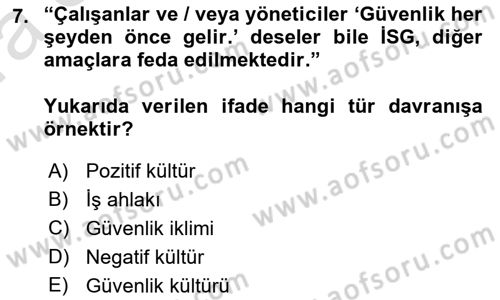 7. “Çalışanlar ve / veya yöneticiler ‘Güvenlik her şeyden önce gelir.’ deseler bile İSG, diğer amaçlara feda edilmektedir.”

Yukarıda verilen ifade hangi tür davranışa örnektir?

A) Pozitif kültür
B) İş ahlakı
C) Güvenlik iklimi
D) Negatif kültür
E) Güvenlik kültürü

www.aofsoru.com